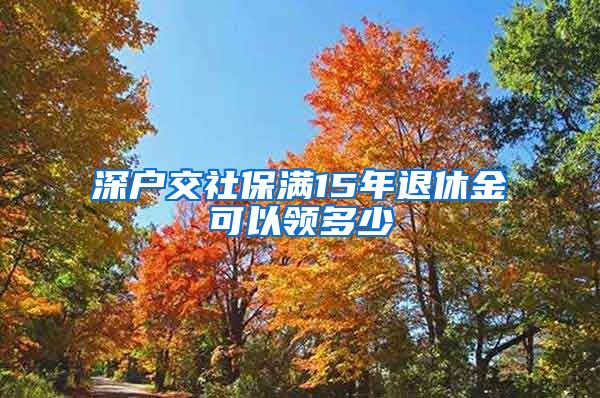 深户交社保满15年退休金可以领多少